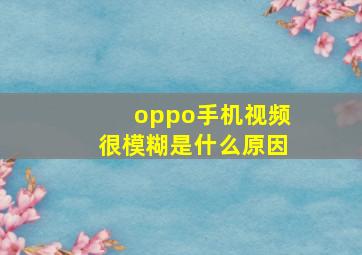 oppo手机视频很模糊是什么原因